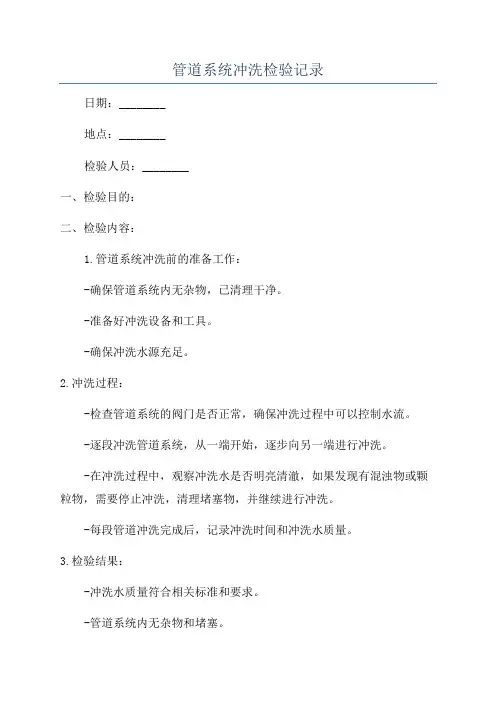 管道系统冲洗检验记录

日期：________

地点：________

检验人员：________

一、检验目的：

二、检验内容：

1.管道系统冲洗前的准备工作：

-确保管道系统内无杂物，已清理干净。

-准备好冲洗设备和工具。

-确保冲洗水源充足。

2.冲洗过程：

-检查管道系统的阀门是否正常，确保冲洗过程中可以控制水流。

-逐段冲洗管道系统，从一端开始，逐步向另一端进行冲洗。

-在冲洗过程中，观察冲洗水是否明亮清澈，如果发现有混浊物或颗粒物，需要停止冲洗，清理堵塞物，并继续进行冲洗。

-每段管道冲洗完成后，记录冲洗时间和冲洗水质量。

3.检验结果：

-冲洗水质量符合相关标准和要求。

-管道系统内无杂物和堵塞。